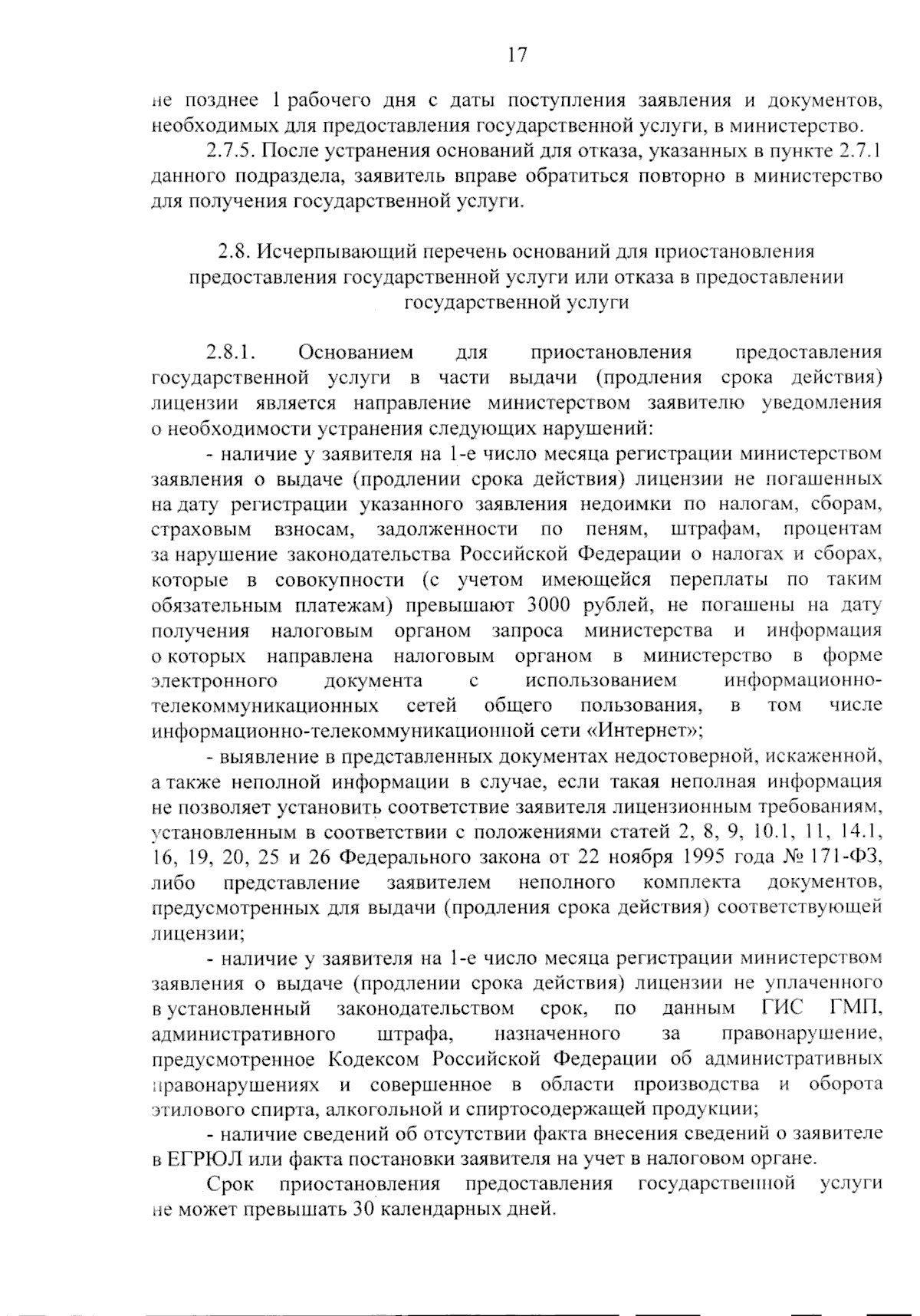 17

не позднее 1 рабочего дня с даты поступления заявления и документов, необходимых для предоставления государственной услуги, в министерство.

2.7.5. После устранения оснований для отказа, указанных в пункте 2.7.1 данного подраздела, заявитель вправе обратиться повторно в министерство для получения государственной услуги.

2.8. Исчерпывающий перечень оснований для приостановления предоставления государственной услуги или отказа в предоставлении государственной услуги

2.8.1. Основанием для приостановления предоставления государственной услуги в части выдачи (продления срока действия) лицензии является направление министерством заявителю уведомления о необходимости устранения следующих нарушений:

- наличие у заявителя на 1-е число месяца регистрации министерством заявления о выдаче (продлении срока действия) лицензии не погашенных на дату регистрации указанного заявления недоимки по налогам, сборам, страховым взносам, задолженности по пеням, штрафам, процентам за нарушение законодательства Российской Федерации о налогах и сборах, которые в совокупности (с учетом имеющейся переплаты по таким обязательным платежам) превышают 3000 рублей, не погашены на дату получения налоговым органом запроса министерства и информация о которых направлена налоговым органом в министерство в форме электронного документа с использованием информационно-телекоммуникационных сетей общего пользования, в том числе информационно-телекоммуникационной сети «Интернет»;

- выявление в представленных документах недостоверной, искаженной, а также неполной информации в случае, если такая неполная информация не позволяет установить соответствие заявителя лицензионным требованиям, установленным в соответствии с положениями статей 2, 8, 9, 10.1, 11, 14.1, 16, 19, 20, 25 и 26 Федерального закона от 22 ноября 1995 года № 171-ФЗ, либо представление заявителем неполного комплекта документов, предусмотренных для выдачи (продления срока действия) соответствующей лицензии;

- наличие у заявителя на 1-е число месяца регистрации министерством заявления о выдаче (продлении срока действия) лицензии не уплаченного в установленный законодательством срок, по данным ГИС ГМП, административного штрафа, назначенного за правонарушение, предусмотренное Кодексом Российской Федерации об административных правонарушениях и совершенное в области производства и оборота этилового спирта, алкогольной и спиртосодержащей продукции;

- наличие сведений об отсутствии факта внесения сведений о заявителе в ЕГРЮЛ или факта постановки заявителя на учет в налоговом органе.

Срок приостановления предоставления государственной услуги не может превышать 30 календарных дней.